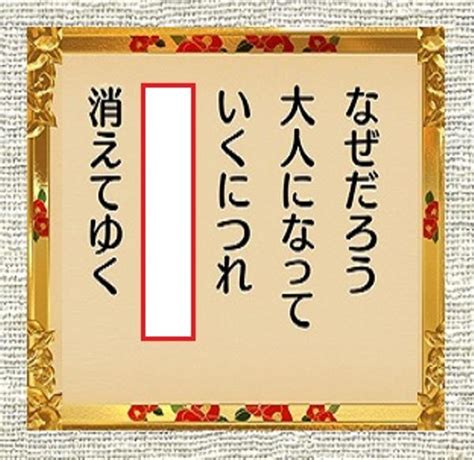 なぜだろう
大人になって
いくにつれ

消えてゆく